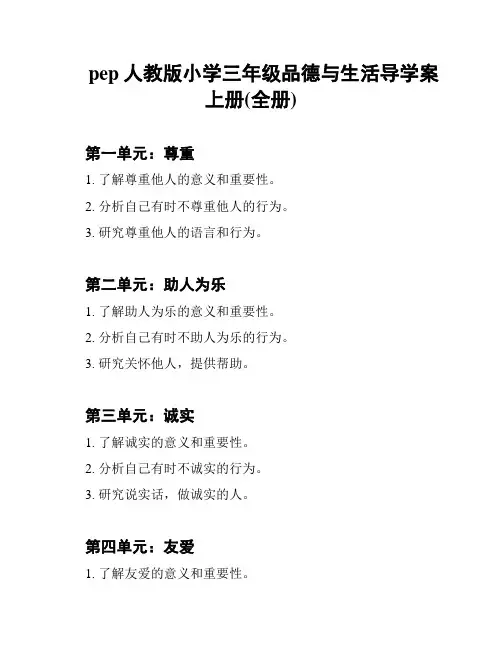 pep 人教版小学三年级品德与生活导学案上册(全册)

第一单元：尊重

1. 了解尊重他人的意义和重要性。

2. 分析自己有时不尊重他人的行为。

3. 研究尊重他人的语言和行为。

第二单元：助人为乐

1. 了解助人为乐的意义和重要性。

2. 分析自己有时不助人为乐的行为。

3. 研究关怀他人，提供帮助。

第三单元：诚实

1. 了解诚实的意义和重要性。

2. 分析自己有时不诚实的行为。

3. 研究说实话，做诚实的人。

第四单元：友爱

1. 了解友爱的意义和重要性。